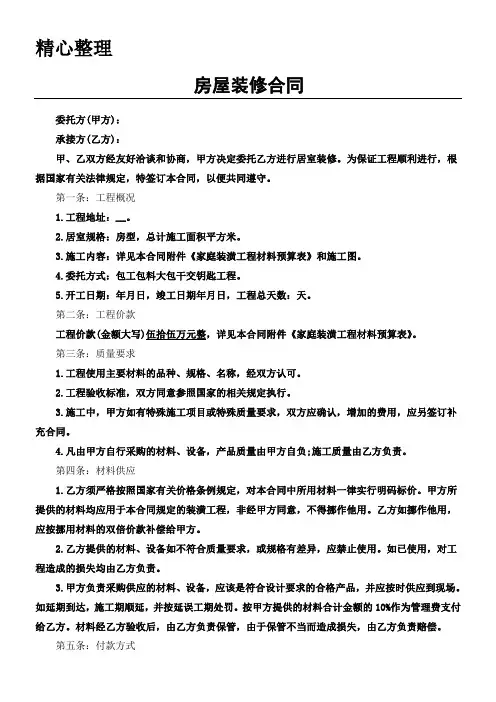 精心整理

房屋装修合同

委托方(甲方):

承接方(乙方):

甲、乙双方经友好洽谈和协商，甲方决定委托乙方进行居室装修。为保证工程顺利进行，根据国家有关法律规定，特签订本合同，以便共同遵守。

第一条：工程概况

1.工程地址：__。

2.居室规格：房型，总计施工面积平方米。

3.施工内容：详见本合同附件《家庭装潢工程材料预算表》和施工图。

4.委托方式：包工包料大包干交钥匙工程。

5.开工日期：年月日，竣工日期年月日，工程总天数：天。

第二条：工程价款

工程价款(金额大写)伍拾伍万元整，详见本合同附件《家庭装潢工程材料预算表》。

第三条：质量要求

1.工程使用主要材料的品种、规格、名称，经双方认可。

2.工程验收标准，双方同意参照国家的相关规定执行。

3.施工中，甲方如有特殊施工项目或特殊质量要求，双方应确认，增加的费用，应另签订补充合同。

4.凡由甲方自行采购的材料、设备，产品质量由甲方自负;施工质量由乙方负责。

第四条：材料供应

1.乙方须严格按照国家有关价格条例规定，对本合同中所用材料一律实行明码标价。甲方所提供的材料均应用于本合同规定的装潢工程，非经甲方同意，不得挪作他用。乙方如挪作他用，应按挪用材料的双倍价款补偿给甲方。

2.乙方提供的材料、设备如不符合质量要求，或规格有差异，应禁止使用。如已使用，对工程造成的损失均由乙方负责。

3.甲方负责采购供应的材料、设备，应该是符合设计要求的合格产品，并应按时供应到现场。如延期到达，施工期顺延，并按延误工期处罚。按甲方提供的材料合计金额的10%作为管理费支付给乙方。材料经乙方验收后，由乙方负责保管，由于保管不当而造成损失，由乙方负责赔偿。

第五条：付款方式